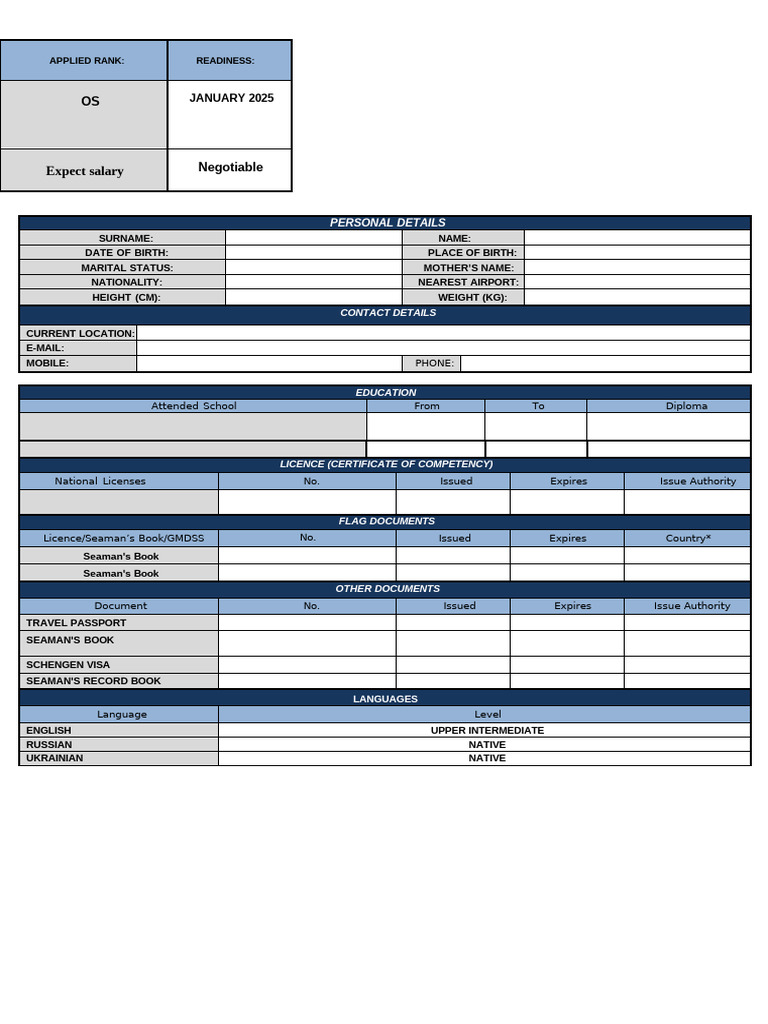 | APPLIED RANK: | READINESS: |
|---|---|
| OS | JANUARY 2025 |
| Expect salary | Negotiable |

PERSONAL DETAILS

SURNAME:
NAME:
DATE OF BIRTH:
PLACE OF BIRTH:
MARITAL STATUS:
MOTHER'S NAME:
NATIONALITY:
NEAREST AIRPORT:
HEIGHT (CM):
WEIGHT (KG):

CONTACT DETAILS

CURRENT LOCATION:
E-MAIL:
MOBILE:
PHONE:

EDUCATION

| Attended School | From | To | Diploma |
|---|---|---|---|
| | | | |
| | | | |

LICENCE (CERTIFICATE OF COMPETENCY)

| National Licenses | No. | Issued | Expires | Issue Authority |
|---|---|---|---|---|
| | | | | |

FLAG DOCUMENTS

| Licence/Seaman's Book/GMDSS | No. | Issued | Expires | Country* |
|---|---|---|---|---|
| Seaman's Book | | | | |
| Seaman's Book | | | | |

OTHER DOCUMENTS

| Document | No. | Issued | Expires | Issue Authority |
|---|---|---|---|---|
| TRAVEL PASSPORT | | | | |
| SEAMAN'S BOOK | | | | |
| SCHENGEN VISA | | | | |
| SEAMAN'S RECORD BOOK | | | | |

LANGUAGES

| Language | Level |
|---|---|
| ENGLISH | UPPER INTERMEDIATE |
| RUSSIAN | NATIVE |
| UKRAINIAN | NATIVE |